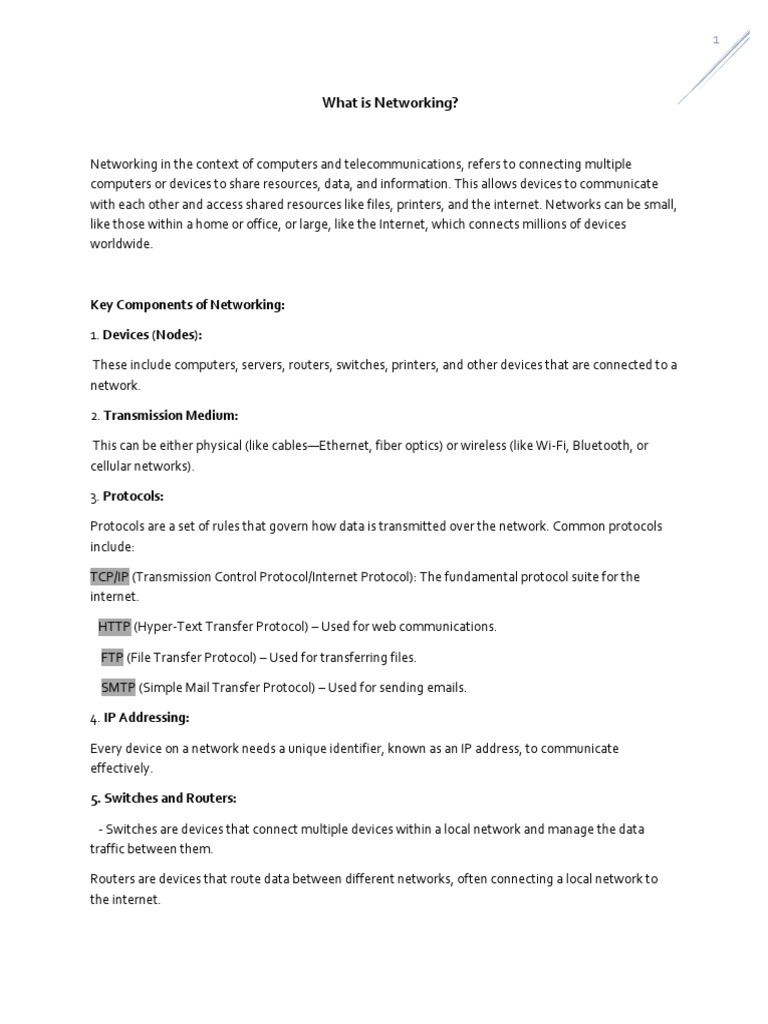 1

What is Networking?

Networking in the context of computers and telecommunications, refers to connecting multiple computers or devices to share resources, data, and information. This allows devices to communicate with each other and access shared resources like files, printers, and the internet. Networks can be small, like those within a home or office, or large, like the Internet, which connects millions of devices worldwide.

Key Components of Networking:

1. Devices (Nodes):

These include computers, servers, routers, switches, printers, and other devices that are connected to a network.

2. Transmission Medium:

This can be either physical (like cables—Ethernet, fiber optics) or wireless (like Wi-Fi, Bluetooth, or cellular networks).

3. Protocols:

Protocols are a set of rules that govern how data is transmitted over the network. Common protocols include:

TCP/IP (Transmission Control Protocol/Internet Protocol): The fundamental protocol suite for the internet.

HTTP (Hyper-Text Transfer Protocol) – Used for web communications.

FTP (File Transfer Protocol) – Used for transferring files.

SMTP (Simple Mail Transfer Protocol) – Used for sending emails.

4. IP Addressing:

Every device on a network needs a unique identifier, known as an IP address, to communicate effectively.

5. Switches and Routers:

- Switches are devices that connect multiple devices within a local network and manage the data traffic between them.

Routers are devices that route data between different networks, often connecting a local network to the internet.